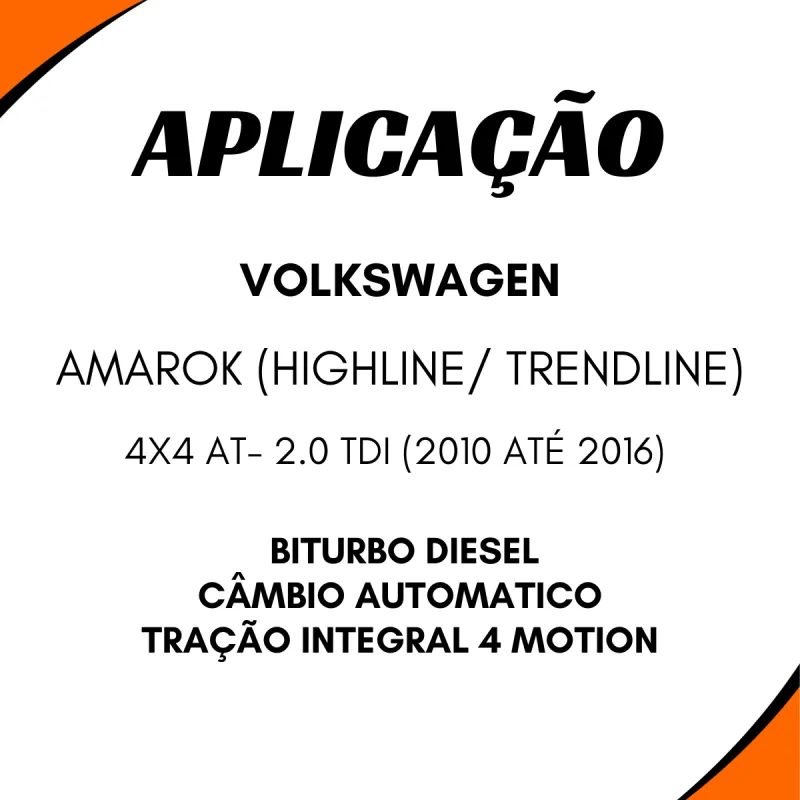 APLICAÇÃO

VOLKSWAGEN

AMAROK (HIGHLINE/ TRENDLINE)

4X4 AT- 2.0 TDI (2010 ATÉ 2016)

BITURBO DIESEL
CÂMBIO AUTOMATICO
TRAÇÃO INTEGRAL 4 MOTION